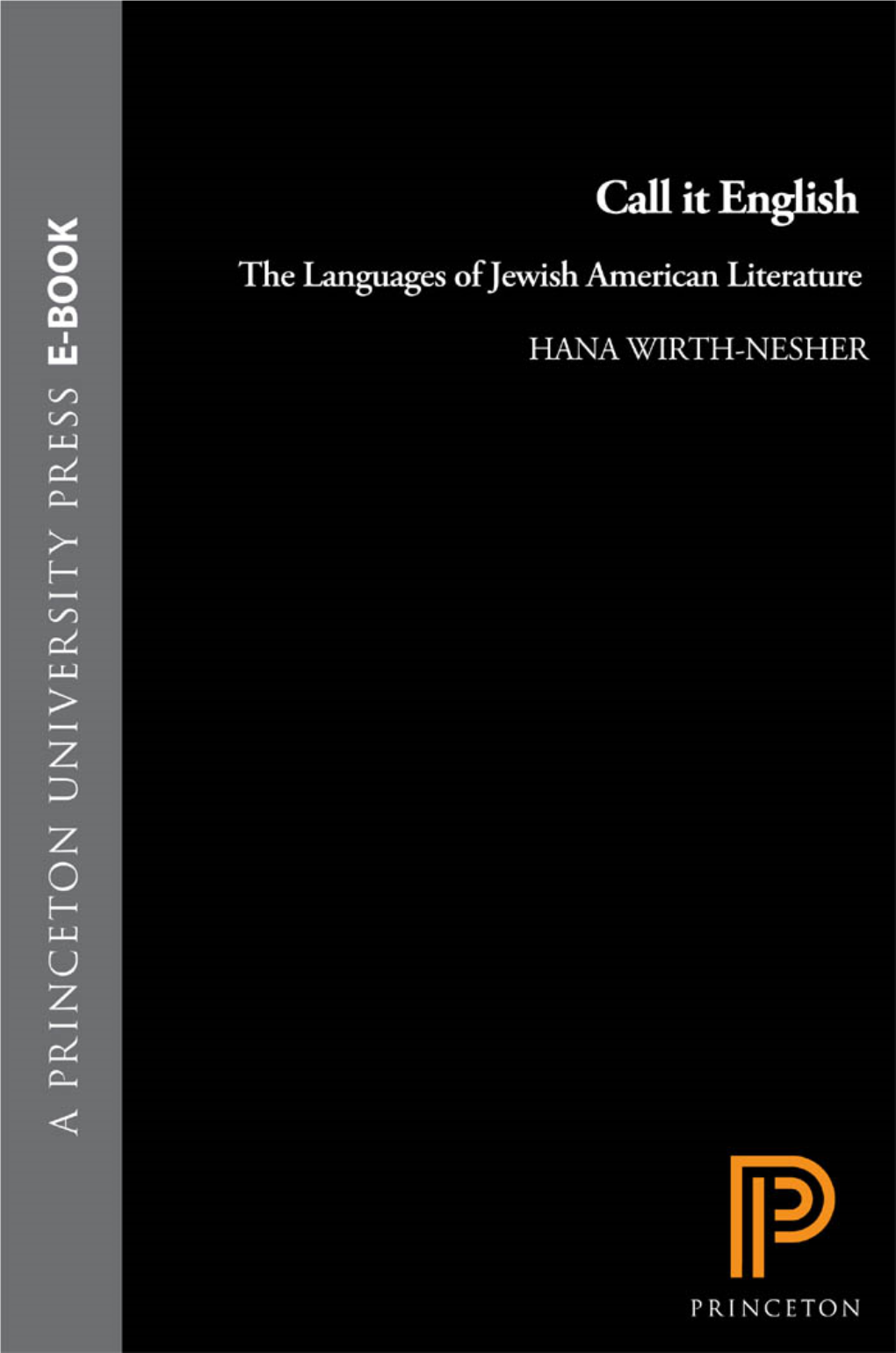 A PRINCETON UNIVERSITY PRESS E-BOOK

Call it English

The Languages of Jewish American Literature

HANA WIRTH-NESHER

PRINCETON